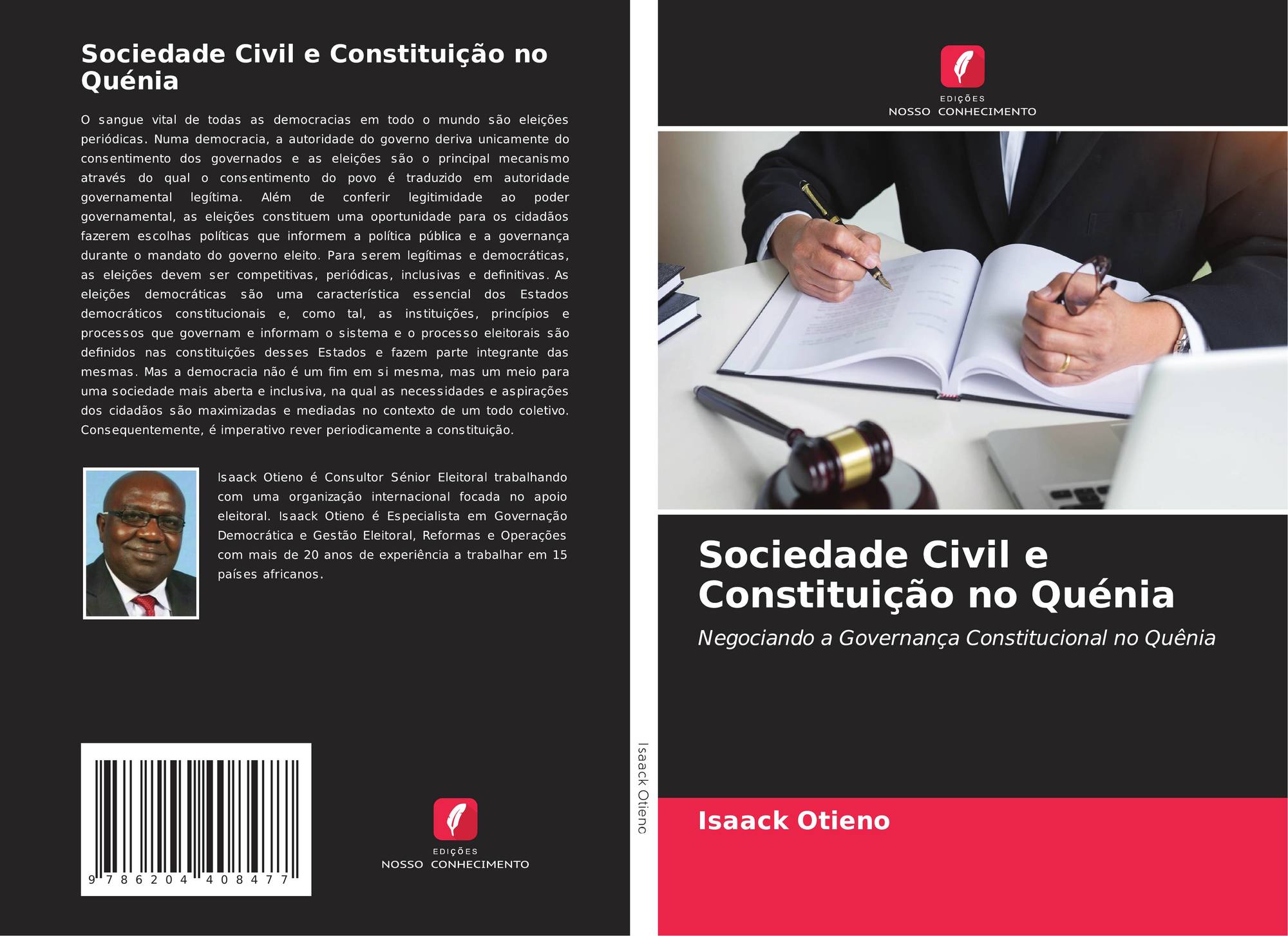 Sociedade Civil e Constituição no Quénia

O sangue vital de todas as democracias em todo o mundo são eleições periódicas. Numa democracia, a autoridade do governo deriva unicamente do consentimento dos governados e as eleições são o principal mecanismo através do qual o consentimento do povo é traduzido em autoridade governamental legítima. Além de conferir legitimidade ao poder governamental, as eleições constituem uma oportunidade para os cidadãos fazerem escolhas políticas que informem a política pública e a governança durante o mandato do governo eleito. Para serem legítimas e democráticas, as eleições devem ser competitivas, periódicas, inclusivas e definitivas. As eleições democráticas são uma característica essencial dos Estados democráticos constitucionais e, como tal, as instituições, princípios e processos que governam e informam o sistema e o processo eleitorais são definidos nas constituições desses Estados e fazem parte integrante das mesmas. Mas a democracia não é um fim em si mesma, mas um meio para uma sociedade mais aberta e inclusiva, na qual as necessidades e aspirações dos cidadãos são maximizadas e mediadas no contexto de um todo coletivo. Consequentemente, é imperativo rever periodicamente a constituição.

Isaack Otieno é Consultor Sénior Eleitoral trabalhando com uma organização internacional focada no apoio eleitoral. Isaack Otieno é Especialista em Governação Democrática e Gestão Eleitoral, Reformas e Operações com mais de 20 anos de experiência a trabalhar em 15 países africanos.

9 786204 408477

EDIÇÕES
NOSSO CONHECIMENTO

Isaack Otieno

EDIÇÕES
NOSSO CONHECIMENTO

Sociedade Civil e Constituição no Quénia

Negociando a Governança Constitucional no Quênia

Isaack Otieno